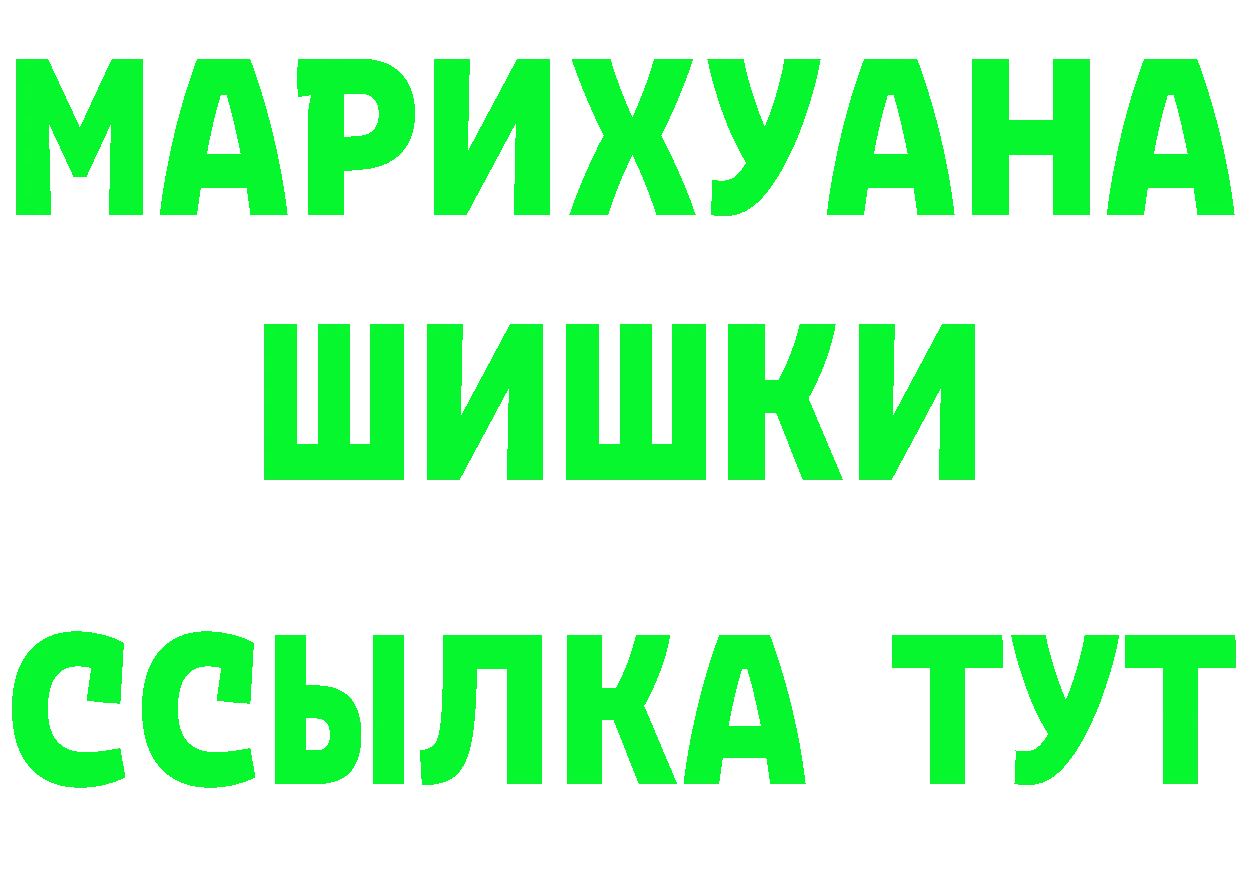 МАРИХУАНА
ШИШКИ
ССЫЛКА ТУТ